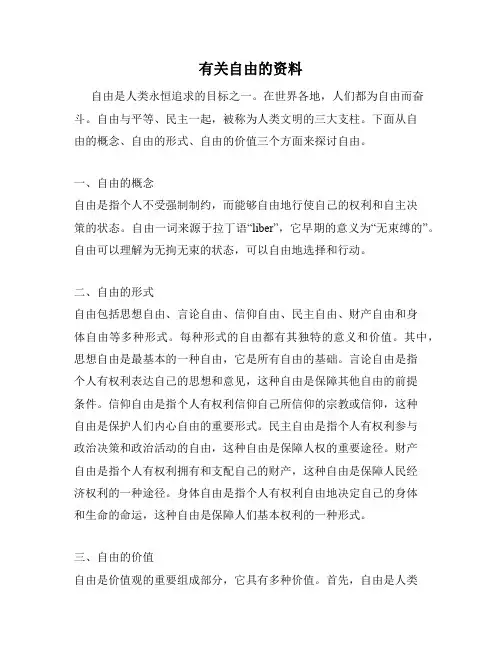 有关自由的资料

自由是人类永恒追求的目标之一。在世界各地，人们都为自由而奋斗。自由与平等、民主一起，被称为人类文明的三大支柱。下面从自由的概念、自由的形式、自由的价值三个方面来探讨自由。

一、自由的概念
自由是指个人不受强制制约，而能够自由地行使自己的权利和自主决策的状态。自由一词来源于拉丁语“liber”，它早期的意义为“无束缚的”。自由可以理解为无拘无束的状态，可以自由地选择和行动。

二、自由的形式
自由包括思想自由、言论自由、信仰自由、民主自由、财产自由和身体自由等多种形式。每种形式的自由都有其独特的意义和价值。其中，思想自由是最基本的一种自由，它是所有自由的基础。言论自由是指个人有权利表达自己的思想和意见，这种自由是保障其他自由的前提条件。信仰自由是指个人有权利信仰自己所信仰的宗教或信仰，这种自由是保护人们内心自由的重要形式。民主自由是指个人有权利参与政治决策和政治活动的自由，这种自由是保障人权的重要途径。财产自由是指个人有权利拥有和支配自己的财产，这种自由是保障人民经济权利的一种途径。身体自由是指个人有权利自由地决定自己的身体和生命的命运，这种自由是保障人们基本权利的一种形式。

三、自由的价值
自由是价值观的重要组成部分，它具有多种价值。首先，自由是人类